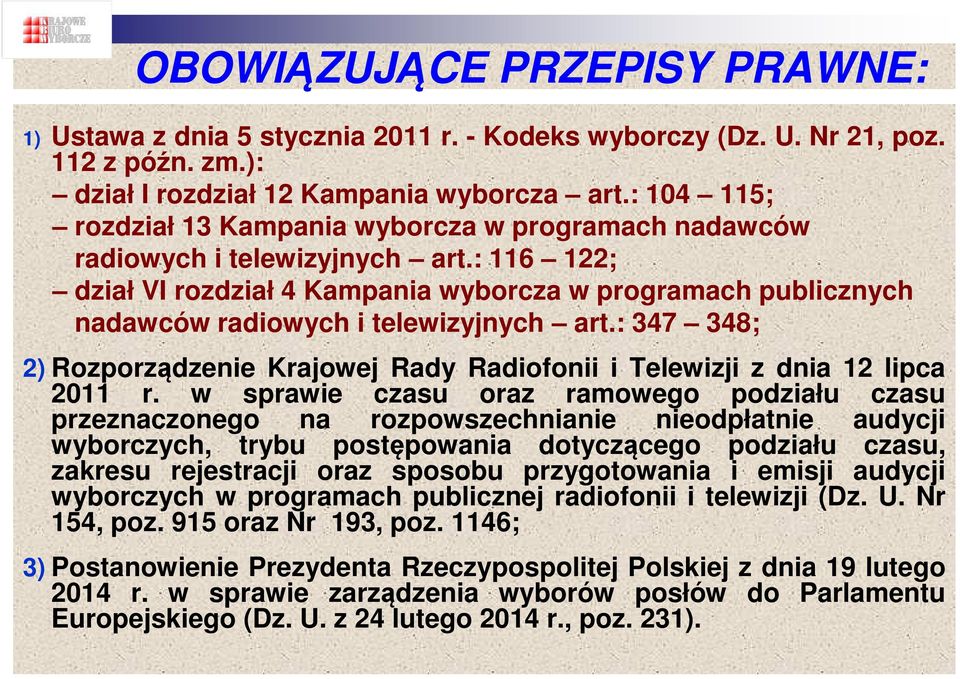 KRAJOWE BIURO WYBORCZE

OBOWIĄZUJĄCE PRZEPISY PRAWNE:

1) Ustawa z dnia 5 stycznia 2011 r. - Kodeks wyborczy (Dz. U. Nr 21, poz. 112 z późn. zm.):
– dział I rozdział 12 Kampania wyborcza – art.: 104 – 115;
– rozdział 13 Kampania wyborcza w programach nadawców radiowych i telewizyjnych – art.: 116 – 122;
– dział VI rozdział 4 Kampania wyborcza w programach publicznych nadawców radiowych i telewizyjnych – art.: 347 – 348;

2) Rozporządzenie Krajowej Rady Radiofonii i Telewizji z dnia 12 lipca 2011 r. w sprawie czasu oraz ramowego podziału czasu przeznaczonego na rozpowszechnianie nieodpłatnie audycji wyborczych, trybu postępowania dotyczącego podziału czasu, zakresu rejestracji oraz sposobu przygotowania i emisji audycji wyborczych w programach publicznej radiofonii i telewizji (Dz. U. Nr 154, poz. 915 oraz Nr 193, poz. 1146;

3) Postanowienie Prezydenta Rzeczypospolitej Polskiej z dnia 19 lutego 2014 r. w sprawie zarządzenia wyborów posłów do Parlamentu Europejskiego (Dz. U. z 24 lutego 2014 r., poz. 231).